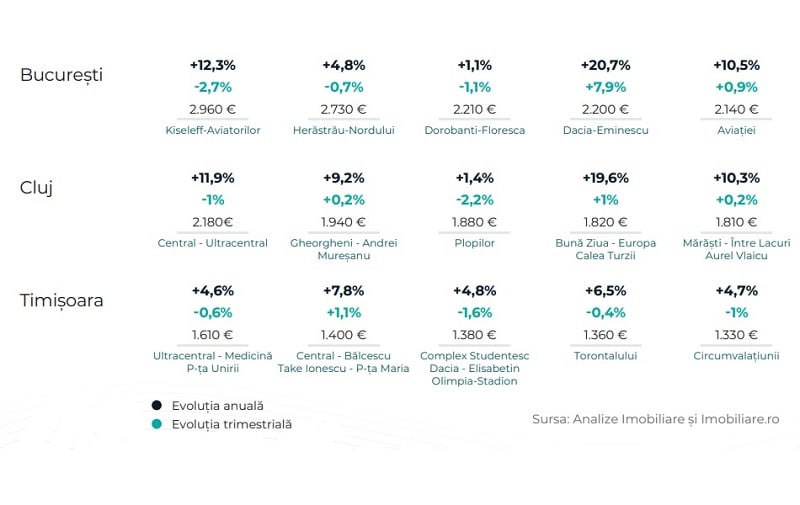 București

+12,3%
-2,7%
2.960 €
Kiseleff-Aviatorilor

+4,8%
-0,7%
2.730 €
Herăstrău-Nordului

+1,1%
-1,1%
2.210 €
Dorobanti-Floresca

+20,7%
+7,9%
2.200 €
Dacia-Eminescu

+10,5%
+0,9%
2.140 €
Aviației

Cluj

+11,9%
-1%
2.180€
Central - Ultracentral

+9,2%
+0,2%
1.940 €
Gheorgheni - Andrei Mureșanu

+1,4%
-2,2%
1.880 €
Plopilor

+19,6%
+1%
1.820 €
Bună Ziua - Europa Calea Turzii

+10,3%
+0,2%
1.810 €
Mărăști - Între Lacuri Aurel Vlaicu

Timișoara

+4,6%
-0,6%
1.610 €
Ultracentral - Medicină P-ța Unirii

+7,8%
+1,1%
1.400 €
Central - Bălcescu Take Ionescu - P-ța Maria

+4,8%
-1,6%
1.380 €
Complex Studentesc Dacia - Elisabetin Olimpia-Stadion

+6,5%
-0,4%
1.360 €
Torontalului

+4,7%
-1%
1.330 €
Circumvalațiunii

Evoluția anuală
Evoluția trimestrială

Sursa: Analize Imobiliare și Imobiliare.ro